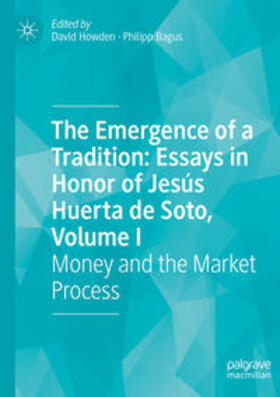 Edited by
David Howden · Philipp Bagus

The Emergence of a Tradition: Essays in Honor of Jesús Huerta de Soto, Volume I

Money and the Market Process

palgrave
macmillan